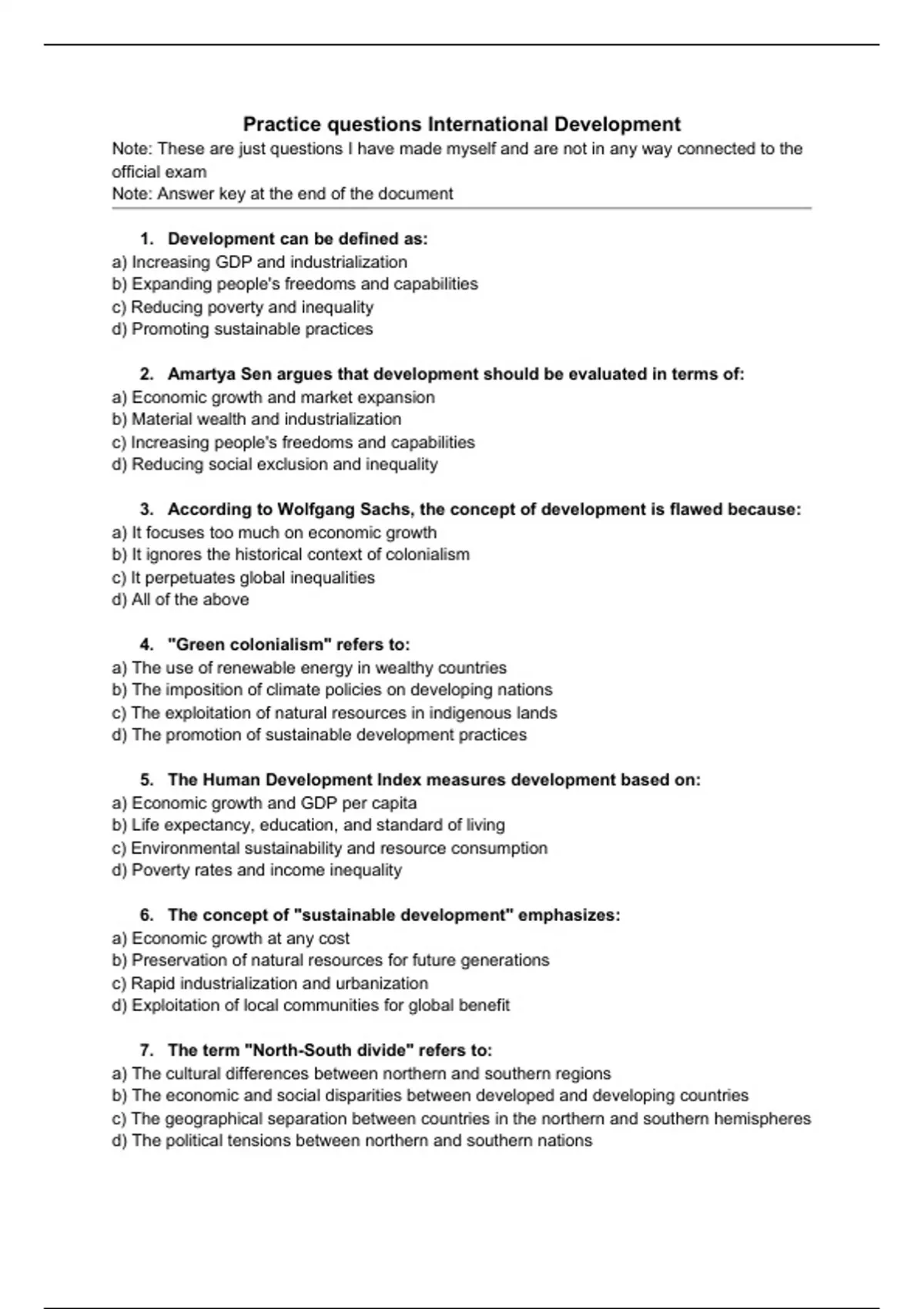 Practice questions International Development

Note: These are just questions I have made myself and are not in any way connected to the official exam
Note: Answer key at the end of the document

1. Development can be defined as:
a) Increasing GDP and industrialization
b) Expanding people's freedoms and capabilities
c) Reducing poverty and inequality
d) Promoting sustainable practices

2. Amartya Sen argues that development should be evaluated in terms of:
a) Economic growth and market expansion
b) Material wealth and industrialization
c) Increasing people's freedoms and capabilities
d) Reducing social exclusion and inequality

3. According to Wolfgang Sachs, the concept of development is flawed because:
a) It focuses too much on economic growth
b) It ignores the historical context of colonialism
c) It perpetuates global inequalities
d) All of the above

4. "Green colonialism" refers to:
a) The use of renewable energy in wealthy countries
b) The imposition of climate policies on developing nations
c) The exploitation of natural resources in indigenous lands
d) The promotion of sustainable development practices

5. The Human Development Index measures development based on:
a) Economic growth and GDP per capita
b) Life expectancy, education, and standard of living
c) Environmental sustainability and resource consumption
d) Poverty rates and income inequality

6. The concept of "sustainable development" emphasizes:
a) Economic growth at any cost
b) Preservation of natural resources for future generations
c) Rapid industrialization and urbanization
d) Exploitation of local communities for global benefit

7. The term "North-South divide" refers to:
a) The cultural differences between northern and southern regions
b) The economic and social disparities between developed and developing countries
c) The geographical separation between countries in the northern and southern hemispheres
d) The political tensions between northern and southern nations